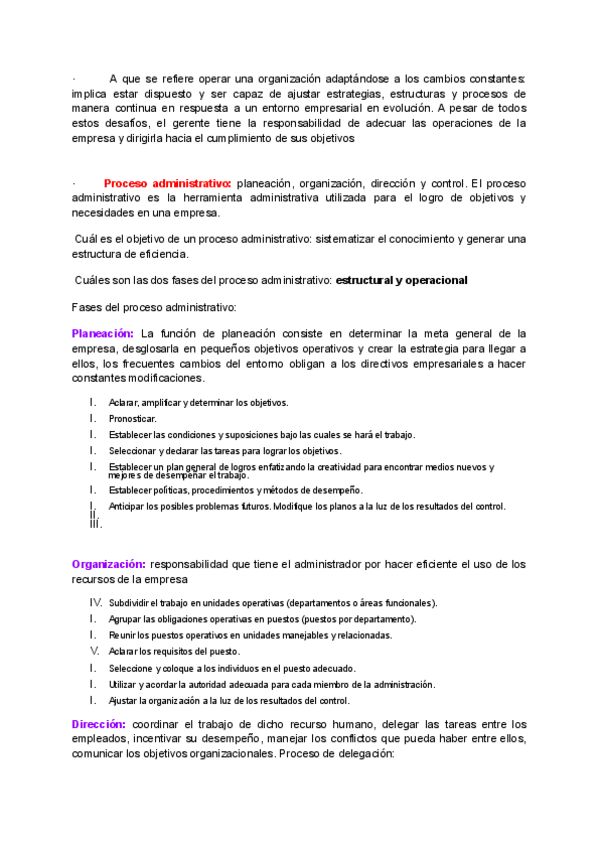 · A que se refiere operar una organización adaptándose a los cambios constantes: implica estar dispuesto y ser capaz de ajustar estrategias, estructuras y procesos de manera continua en respuesta a un entorno empresarial en evolución. A pesar de todos estos desafíos, el gerente tiene la responsabilidad de adecuar las operaciones de la empresa y dirigirla hacia el cumplimiento de sus objetivos

· Proceso administrativo: planeación, organización, dirección y control. El proceso administrativo es la herramienta administrativa utilizada para el logro de objetivos y necesidades en una empresa.

Cuál es el objetivo de un proceso administrativo: sistematizar el conocimiento y generar una estructura de eficiencia.

Cuáles son las dos fases del proceso administrativo: estructural y operacional

Fases del proceso administrativo:

Planeación: La función de planeación consiste en determinar la meta general de la empresa, desglosarla en pequeños objetivos operativos y crear la estrategia para llegar a ellos, los frecuentes cambios del entorno obligan a los directivos empresariales a hacer constantes modificaciones.

I. Aclarar, amplificar y determinar los objetivos.
I. Pronosticar.
I. Establecer las condiciones y suposiciones bajo las cuales se hará el trabajo.
I. Seleccionar y declarar las tareas para lograr los objetivos.
I. Establecer un plan general de logros enfatizando la creatividad para encontrar medios nuevos y mejores de desempeñar el trabajo.
I. Establecer políticas, procedimientos y métodos de desempeño.
I. Anticipar los posibles problemas futuros. Modifique los planos a la luz de los resultados del control.
II.
III.

Organización: responsabilidad que tiene el administrador por hacer eficiente el uso de los recursos de la empresa

IV. Subdividir el trabajo en unidades operativas (departamentos o áreas funcionales).
I. Agrupar las obligaciones operativas en puestos (puestos por departamento).
I. Reunir los puestos operativos en unidades manejables y relacionadas.
V. Aclarar los requisitos del puesto.
I. Seleccione y coloque a los individuos en el puesto adecuado.
I. Utilizar y acordar la autoridad adecuada para cada miembro de la administración.
I. Ajustar la organización a la luz de los resultados del control.

Dirección: coordinar el trabajo de dicho recurso humano, delegar las tareas entre los empleados, incentivar su desempeño, manejar los conflictos que pueda haber entre ellos, comunicar los objetivos organizacionales. Proceso de delegación: